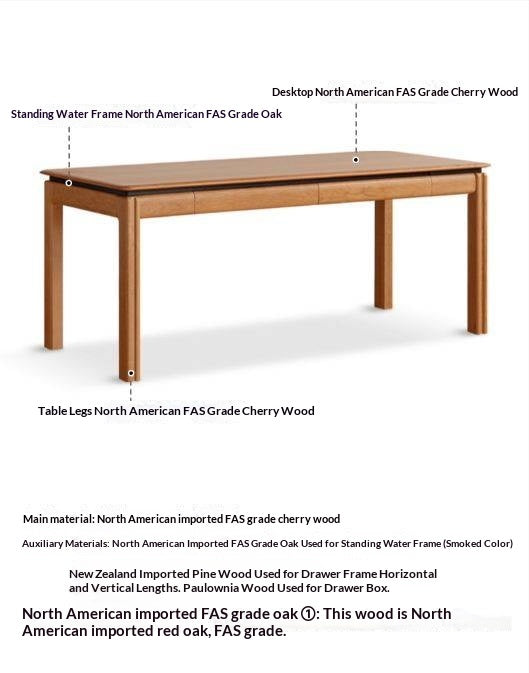 Desktop North American FAS Grade Cherry Wood

Standing Water Frame North American FAS Grade Oak

Table Legs North American FAS Grade Cherry Wood

Main material: North American imported FAS grade cherry wood

Auxiliary Materials: North American Imported FAS Grade Oak Used for Standing Water Frame (Smoked Color)

New Zealand Imported Pine Wood Used for Drawer Frame Horizontal and Vertical Lengths. Paulownia Wood Used for Drawer Box.

North American imported FAS grade oak ①: This wood is North American imported red oak, FAS grade.